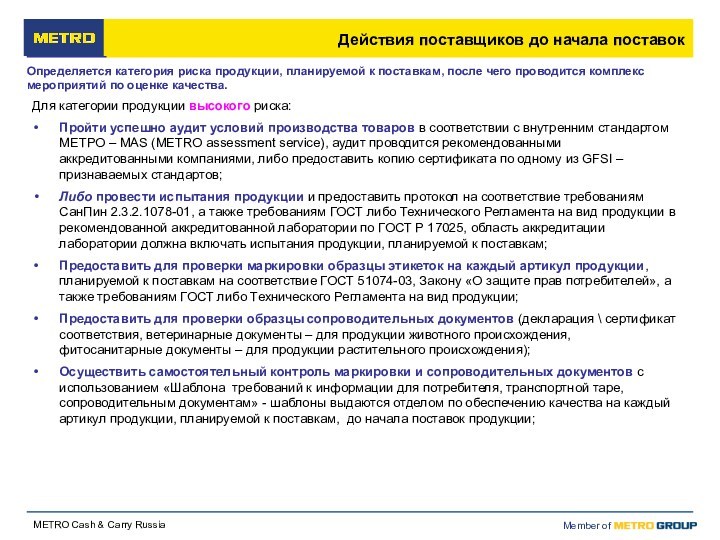 METRO

Действия поставщиков до начала поставок

Определяется категория риска продукции, планируемой к поставкам, после чего проводится комплекс мероприятий по оценке качества.

Для категории продукции высокого риска:

• Пройти успешно аудит условий производства товаров в соответствии с внутренним стандартом МЕТРО – MAS (METRO assessment service), аудит проводится рекомендованными аккредитованными компаниями, либо предоставить копию сертификата по одному из GFSI – признаваемых стандартов;

• Либо провести испытания продукции и предоставить протокол на соответствие требованиям СанПин 2.3.2.1078-01, а также требованиям ГОСТ либо Технического Регламента на вид продукции в рекомендованной аккредитованной лаборатории по ГОСТ Р 17025, область аккредитации лаборатории должна включать испытания продукции, планируемой к поставкам;

• Предоставить для проверки маркировки образцы этикеток на каждый артикул продукции, планируемой к поставкам на соответствие ГОСТ 51074-03, Закону «О защите прав потребителей», а также требованиям ГОСТ либо Технического Регламента на вид продукции;

• Предоставить для проверки образцы сопроводительных документов (декларация \ сертификат соответствия, ветеринарные документы – для продукции животного происхождения, фитосанитарные документы – для продукции растительного происхождения);

• Осуществить самостоятельный контроль маркировки и сопроводительных документов с использованием «Шаблона требований к информации для потребителя, транспортной таре, сопроводительным документам» - шаблоны выдаются отделом по обеспечению качества на каждый артикул продукции, планируемой к поставкам, до начала поставок продукции;

METRO Cash & Carry Russia

Member of METRO GROUP